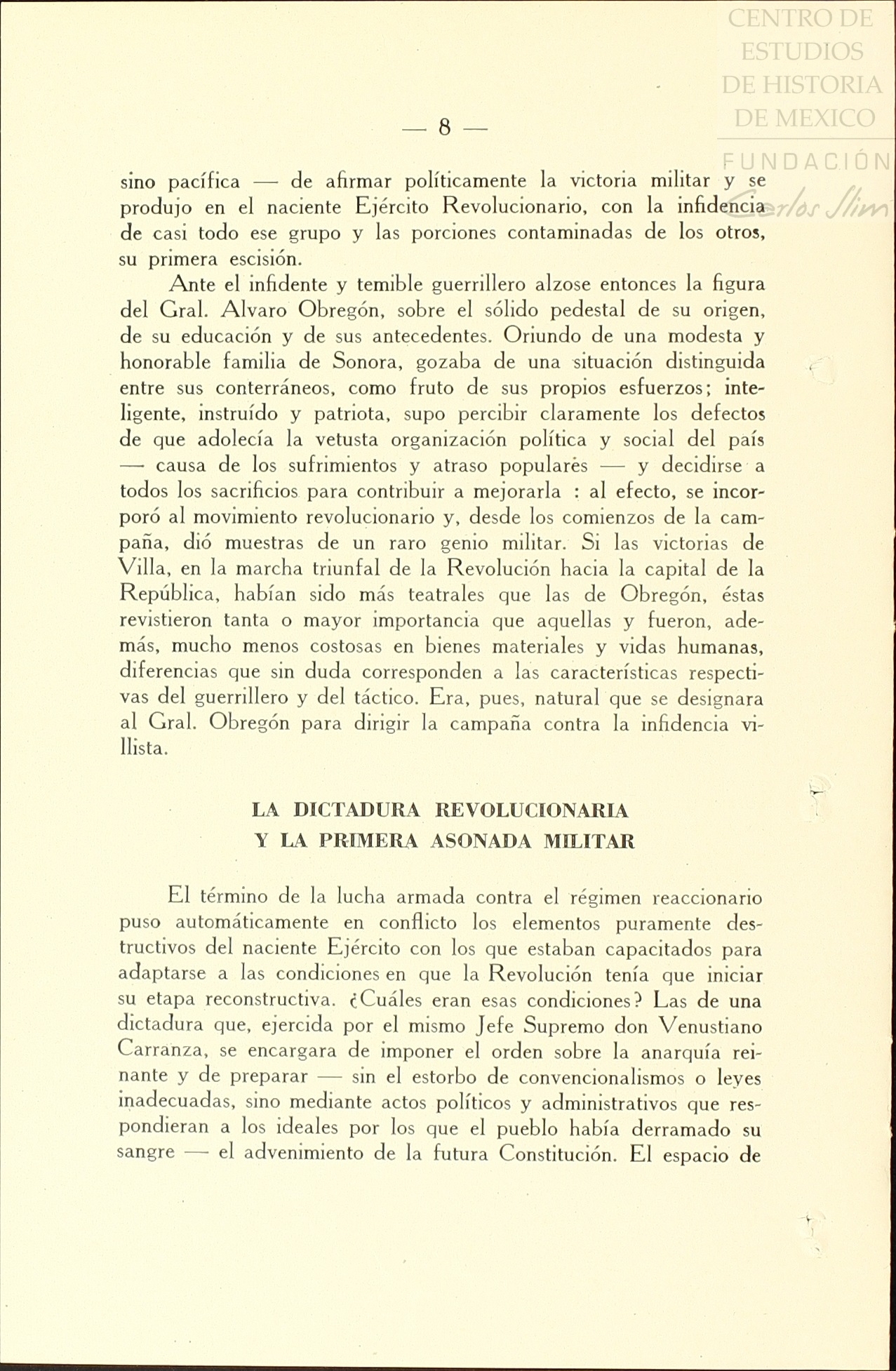 CENTRO DE ESTUDIOS DE HISTORIA DE MEXICO

FUNDACIÓN Carlos Slim

— 8 —

sino pacífica — de afirmar políticamente la victoria militar y se produjo en el naciente Ejército Revolucionario, con la infidencia de casi todo ese grupo y las porciones contaminadas de los otros, su primera escisión.

Ante el infidente y temible guerrillero alzose entonces la figura del Gral. Alvaro Obregón, sobre el sólido pedestal de su origen, de su educación y de sus antecedentes. Oriundo de una modesta y honorable familia de Sonora, gozaba de una situación distinguida entre sus conterráneos, como fruto de sus propios esfuerzos; inteligente, instruído y patriota, supo percibir claramente los defectos de que adolecía la vetusta organización política y social del país — causa de los sufrimientos y atraso populares — y decidirse a todos los sacrificios para contribuir a mejorarla : al efecto, se incorporó al movimiento revolucionario y, desde los comienzos de la campaña, dió muestras de un raro genio militar. Si las victorias de Villa, en la marcha triunfal de la Revolución hacia la capital de la República, habían sido más teatrales que las de Obregón, éstas revistieron tanta o mayor importancia que aquellas y fueron, además, mucho menos costosas en bienes materiales y vidas humanas, diferencias que sin duda corresponden a las características respectivas del guerrillero y del táctico. Era, pues, natural que se designara al Gral. Obregón para dirigir la campaña contra la infidencia villista.

LA DICTADURA REVOLUCIONARIA
Y LA PRIMERA ASONADA MILITAR

El término de la lucha armada contra el régimen reaccionario puso automáticamente en conflicto los elementos puramente destructivos del naciente Ejército con los que estaban capacitados para adaptarse a las condiciones en que la Revolución tenía que iniciar su etapa reconstructiva. ¿Cuáles eran esas condiciones? Las de una dictadura que, ejercida por el mismo Jefe Supremo don Venustiano Carranza, se encargara de imponer el orden sobre la anarquía reinante y de preparar — sin el estorbo de convencionalismos o leyes inadecuadas, sino mediante actos políticos y administrativos que respondieran a los ideales por los que el pueblo había derramado su sangre — el advenimiento de la futura Constitución. El espacio de